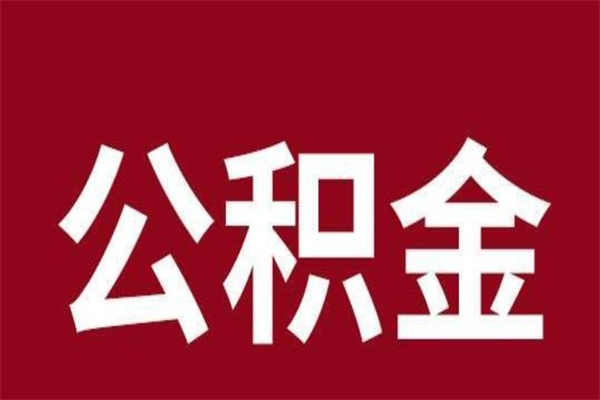 公积金